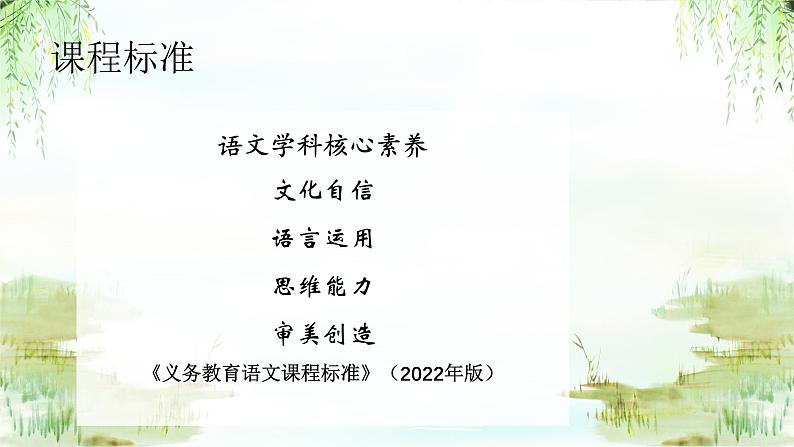 课程标准

语文学科核心素养

文化自信

语言运用

思维能力

审美创造

《义务教育语文课程标准》（2022年版）